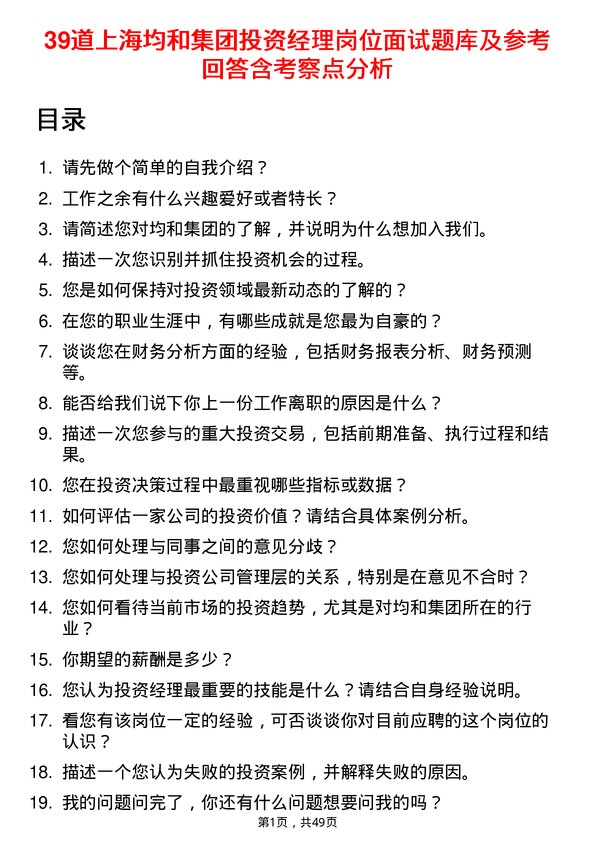 39道上海均和集团投资经理岗位面试题库及参考回答含考察点分析

目录

1. 请先做个简单的自我介绍？
2. 工作之余有什么兴趣爱好或者特长？
3. 请简述您对均和集团的了解，并说明为什么想加入我们。
4. 描述一次您识别并抓住投资机会的过程。
5. 您是如何保持对投资领域最新动态的了解的？
6. 在您的职业生涯中，有哪些成就是您最为自豪的？
7. 谈谈您在财务分析方面的经验，包括财务报表分析、财务预测等。
8. 能否给我们说下你上一份工作离职的原因是什么？
9. 描述一次您参与的重大投资交易，包括前期准备、执行过程和结果。
10. 您在投资决策过程中最重视哪些指标或数据？
11. 如何评估一家公司的投资价值？请结合具体案例分析。
12. 您如何处理与同事之间的意见分歧？
13. 您如何处理与投资公司管理层的关系，特别是在意见不合时？
14. 您如何看待当前市场的投资趋势，尤其是对均和集团所在的行业？
15. 你期望的薪酬是多少？
16. 您认为投资经理最重要的技能是什么？请结合自身经验说明。
17. 看您有该岗位一定的经验，可否谈谈你对目前应聘的这个岗位的认识？
18. 描述一个您认为失败的投资案例，并解释失败的原因。
19. 我的问题问完了，你还有什么问题想要问我的吗？

第1页，共49页